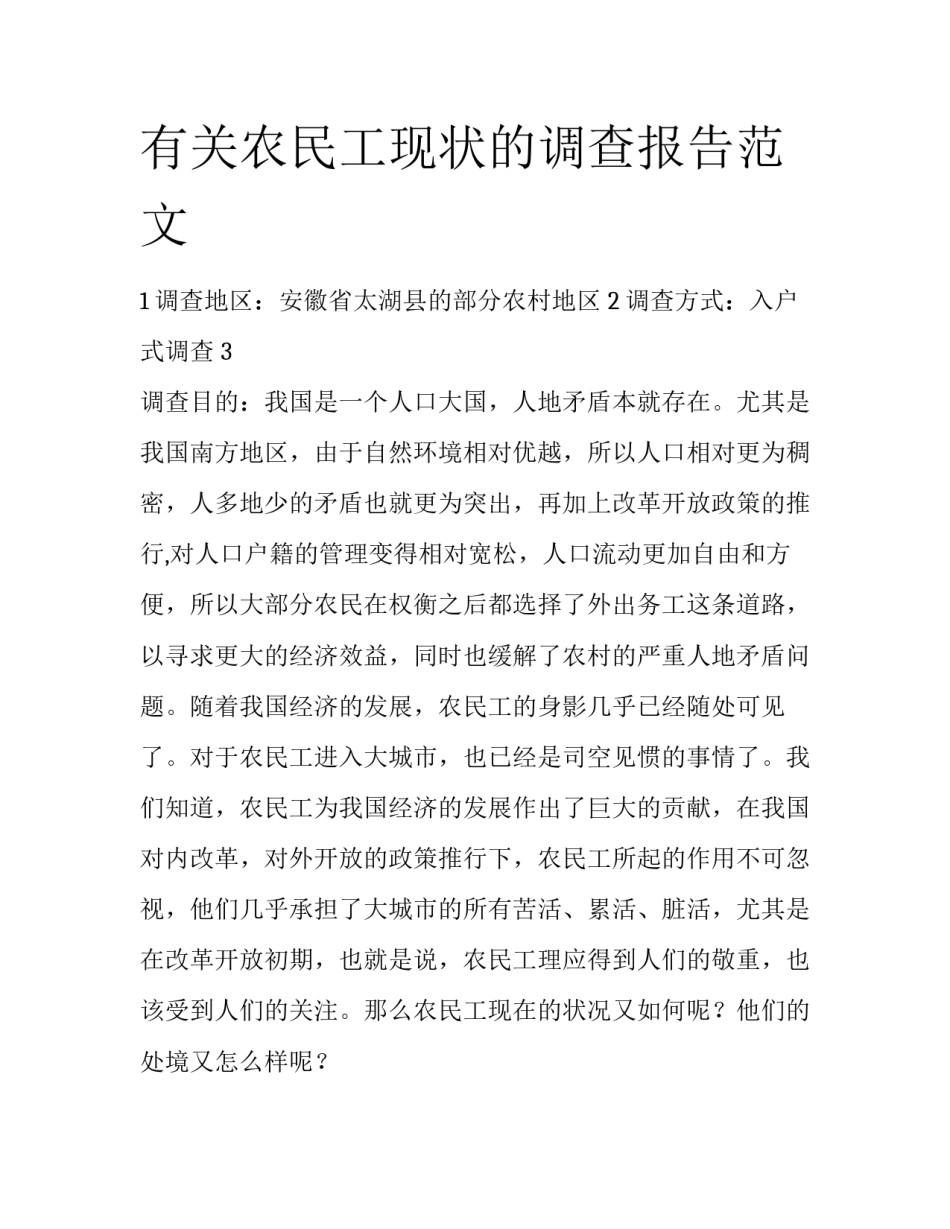 有关农民工现状的调查报告范文

1 调查地区：安徽省太湖县的部分农村地区 2 调查方式：入户式调查 3

调查目的：我国是一个人口大国，人地矛盾本就存在。尤其是我国南方地区，由于自然环境相对优越，所以人口相对更为稠密，人多地少的矛盾也就更为突出，再加上改革开放政策的推行,对人口户籍的管理变得相对宽松，人口流动更加自由和方便，所以大部分农民在权衡之后都选择了外出务工这条道路，以寻求更大的经济效益，同时也缓解了农村的严重人地矛盾问题。随着我国经济的发展，农民工的身影几乎已经随处可见了。对于农民工进入大城市，也已经是司空见惯的事情了。我们知道，农民工为我国经济的发展作出了巨大的贡献，在我国对内改革，对外开放的政策推行下，农民工所起的作用不可忽视，他们几乎承担了大城市的所有苦活、累活、脏活，尤其是在改革开放初期，也就是说，农民工理应得到人们的敬重，也该受到人们的关注。那么农民工现在的状况又如何呢？他们的处境又怎么样呢？